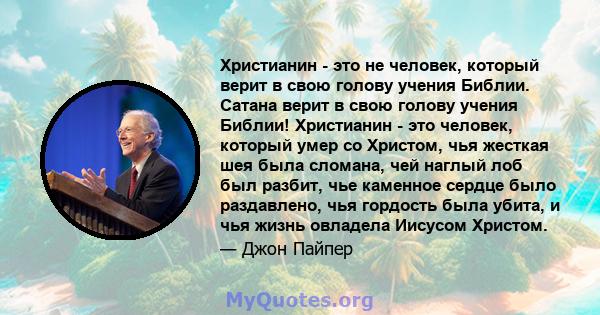 Христианин - это не человек, который верит в свою голову учения Библии. Сатана верит в свою голову учения Библии! Христианин - это человек, который умер со Христом, чья жесткая шея была сломана, чей наглый лоб был разбит, чье каменное сердце было раздавлено, чья гордость была убита, и чья жизнь овладела Иисусом Христом.
— Джон Пайпер

MyQuotes.org